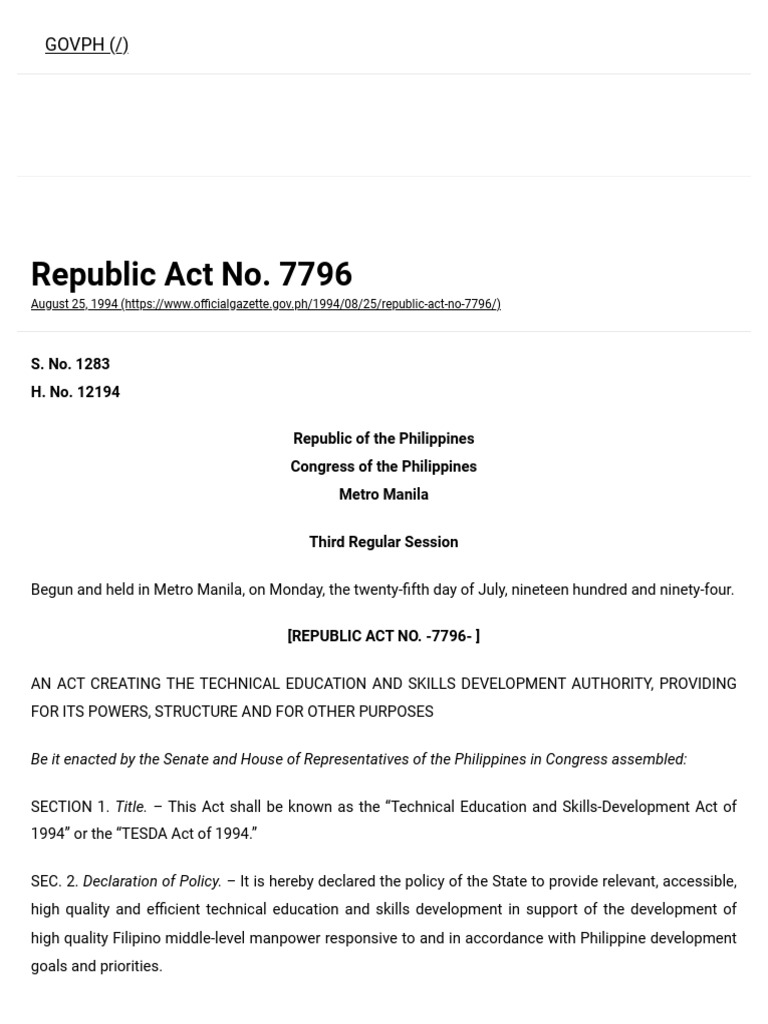 GOVPH (/)

Republic Act No. 7796

August 25, 1994 (https://www.officialgazette.gov.ph/1994/08/25/republic-act-no-7796/)

S. No. 1283
H. No. 12194

Republic of the Philippines
Congress of the Philippines
Metro Manila

Third Regular Session

Begun and held in Metro Manila, on Monday, the twenty-fifth day of July, nineteen hundred and ninety-four.

[REPUBLIC ACT NO. -7796- ]

AN ACT CREATING THE TECHNICAL EDUCATION AND SKILLS DEVELOPMENT AUTHORITY, PROVIDING FOR ITS POWERS, STRUCTURE AND FOR OTHER PURPOSES

Be it enacted by the Senate and House of Representatives of the Philippines in Congress assembled:

SECTION 1. Title. – This Act shall be known as the “Technical Education and Skills-Development Act of 1994” or the “TESDA Act of 1994.”

SEC. 2. Declaration of Policy. – It is hereby declared the policy of the State to provide relevant, accessible, high quality and efficient technical education and skills development in support of the development of high quality Filipino middle-level manpower responsive to and in accordance with Philippine development goals and priorities.